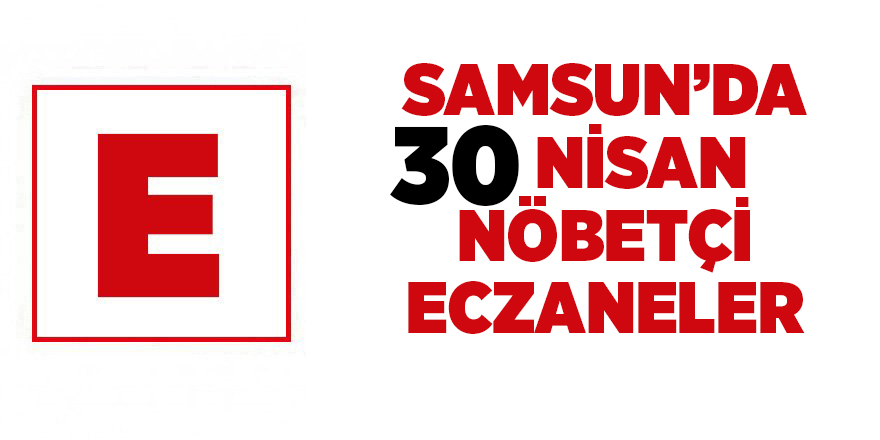 E

SAMSUN'DA
30 NİSAN
NÖBETÇİ
ECZANELER